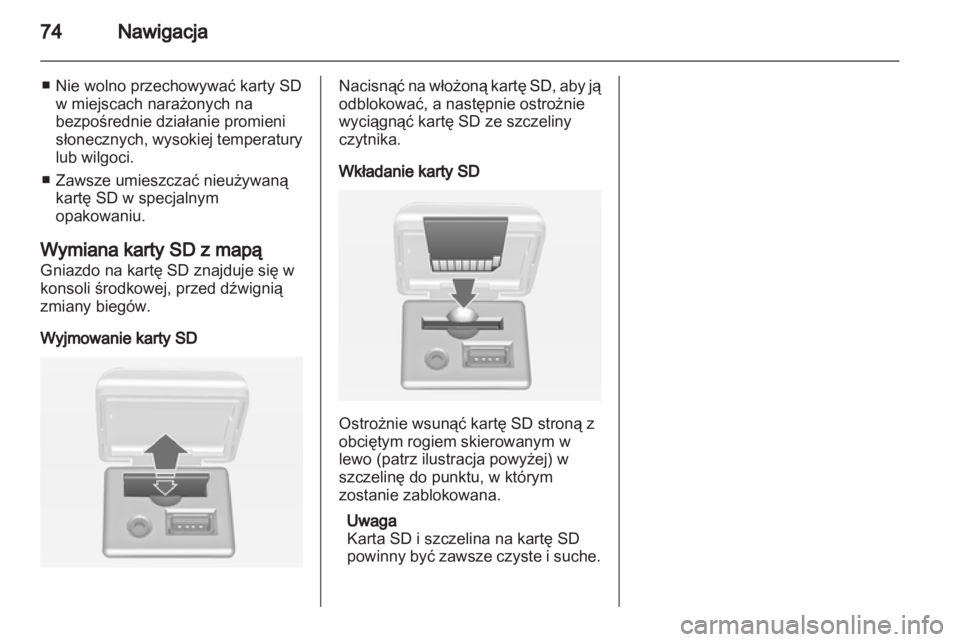 74 Nawigacja

■ Nie wolno przechowywać karty SD w miejscach narażonych na bezpośrednie działanie promieni słonecznych, wysokiej temperatury lub wilgoci.
■ Zawsze umieszczać nieużywaną kartę SD w specjalnym opakowaniu.

Wymiana karty SD z mapą
Gniazdo na kartę SD znajduje się w konsoli środkowej, przed dźwignią zmiany biegów.

Wyjmowanie karty SD

Nacisnąć na włożoną kartę SD, aby ją odblokować, a następnie ostrożnie wyciągnąć kartę SD ze szczeliny czytnika.

Wkładanie karty SD

Ostrożnie wsunąć kartę SD stroną z obciętym rogiem skierowanym w lewo (patrz ilustracja powyżej) w szczelinę do punktu, w którym zostanie zablokowana.

Uwaga
Karta SD i szczelina na kartę SD powinny być zawsze czyste i suche.

carmanualsonline.info